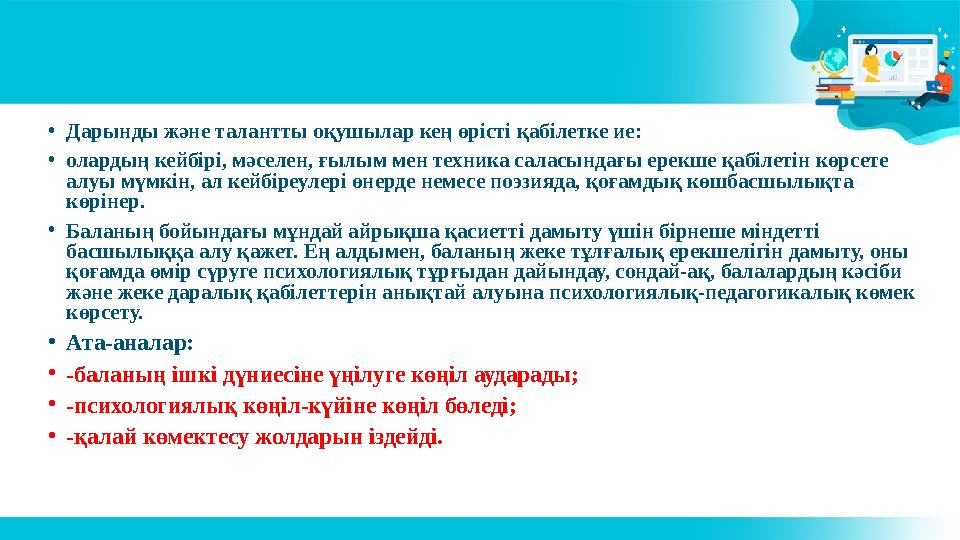 • Дарынды және талантты оқушылар кең өрісті қабілетке ие:

• олардың кейбірі, мәселен, ғылым мен техника саласындағы ерекше қабілетін көрсете алуы мүмкін, ал кейбіреулері өнерде немесе поэзияда, қоғамдық көшбасшылықта көрінер.

• Баланың бойындағы мұндай айрықша қасиетті дамыту үшін бірнеше міндетті басшылыққа алу қажет. Ең алдымен, баланың жеке тұлғалық ерекшелігін дамыту, оны қоғамда өмір сүруге психологиялық тұрғыдан дайындау, сондай-ақ, балалардың кәсіби және жеке даралық қабілеттерін анықтай алуына психологиялық-педагогикалық көмек көрсету.

• Ата-аналар:

• -баланың ішкі дүниесіне үңілуге көңіл аударады;

• -психологиялық көңіл-күйіне көңіл бөледі;

• -қалай көмектесу жолдарын іздейді.